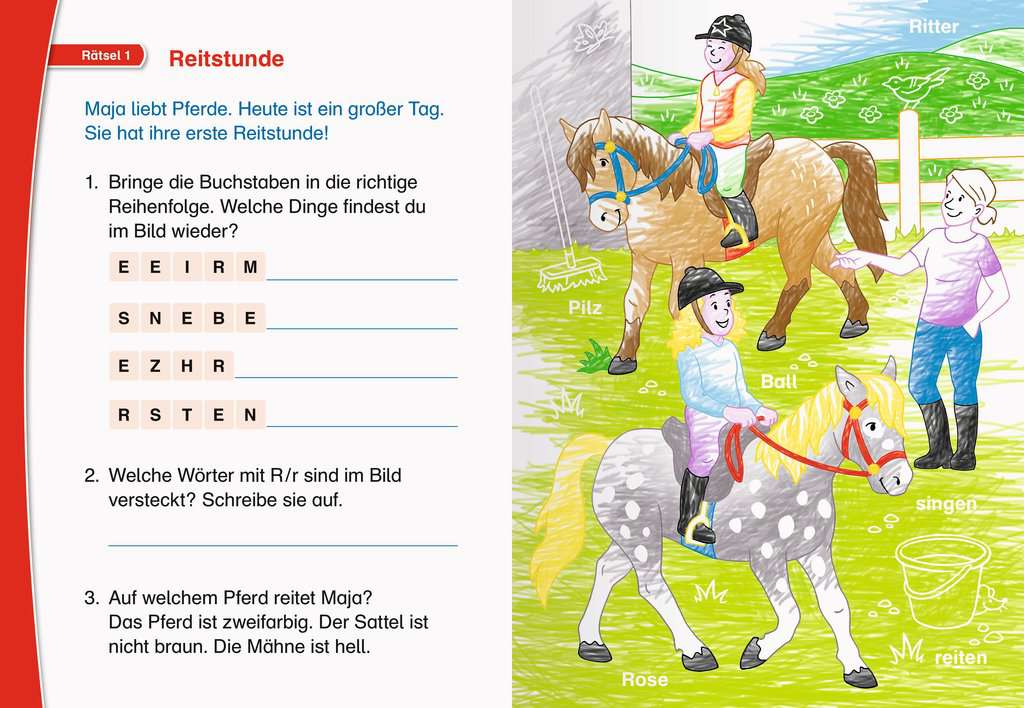 Rätsel 1

Reitstunde

Maja liebt Pferde. Heute ist ein großer Tag. Sie hat ihre erste Reitstunde!

1. Bringe die Buchstaben in die richtige Reihenfolge. Welche Dinge findest du im Bild wieder?

E E I R M

S N E B E

E Z H R

R S T E N

2. Welche Wörter mit R/r sind im Bild versteckt? Schreibe sie auf.

3. Auf welchem Pferd reitet Maja? Das Pferd ist zweifarbig. Der Sattel ist nicht braun. Die Mähne ist hell.

Ritter

Pilz

Ball

singen

reiten

Rose